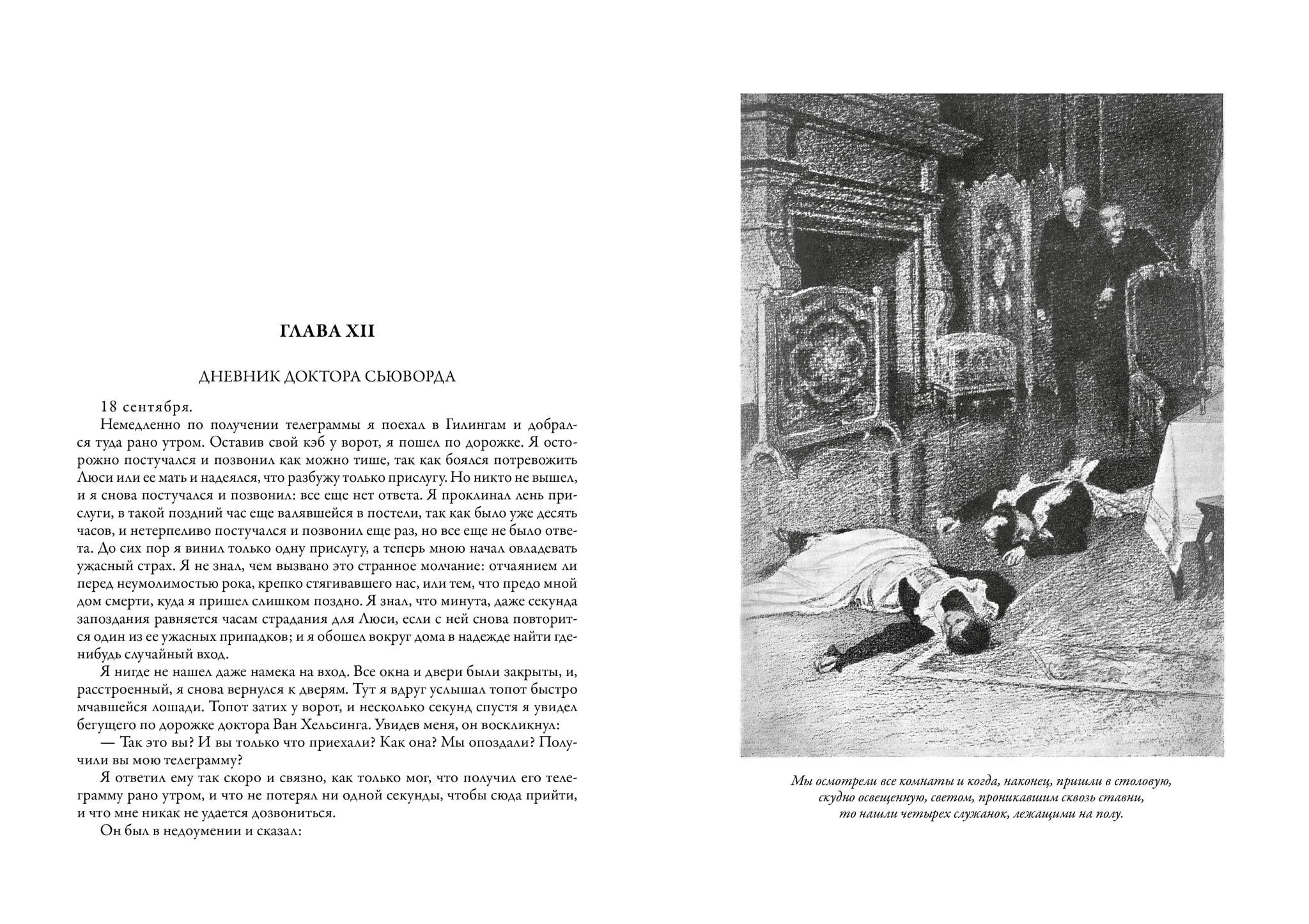 ГЛАВА XII

ДНЕВНИК ДОКТОРА СЬЮВОРДА

18 сентября.

Немедленно по получении телеграммы я поехал в Гилингам и добрался туда рано утром. Оставив свой кэб у ворот, я пошел по дорожке. Я осторожно постучался и позвонил как можно тише, так как боялся потревожить Люси или ее мать и надеялся, что разбужу только прислугу. Но никто не вышел, и я снова постучался и позвонил: все еще нет ответа. Я проклинал лень прислуги, в такой поздний час еще валявшейся в постели, так как было уже десять часов, и нетерпеливо постучался и позвонил еще раз, но все еще не было ответа. До сих пор я винил только одну прислугу, а теперь мною начал овладевать ужасный страх. Я не знал, чем вызвано это странное молчание: отчаянием ли перед неумолимостью рока, крепко стягивавшего нас, или тем, что предо мной дом смерти, куда я пришел слишком поздно. Я знал, что минута, даже секунда запоздания равняется часам страдания для Люси, если с ней снова повторится один из ее ужасных припадков; и я обошел вокруг дома в надежде найти где-нибудь случайный вход.

Я нигде не нашел даже намека на вход. Все окна и двери были закрыты, и, расстроенный, я снова вернулся к дверям. Тут я вдруг услышал топот быстро мчавшейся лошади. Топот затих у ворот, и несколько секунд спустя я увидел бегущего по дорожке доктора Ван Хельсинга. Увидев меня, он воскликнул:

— Так это вы? И вы только что приехали? Как она? Мы опоздали? Получили вы мою телеграмму?

Я ответил ему так скоро и связно, как только мог, что получил его телеграмму рано утром, и что не потерял ни одной секунды, чтобы сюда прийти, и что мне никак не удается дозвониться.

Он был в недоумении и сказал:

Мы осмотрели все комнаты и когда, наконец, пришли в столовую, скудно освещенную, светом, проникавшим сквозь ставни, то нашли четырех служанок, лежащими на полу.